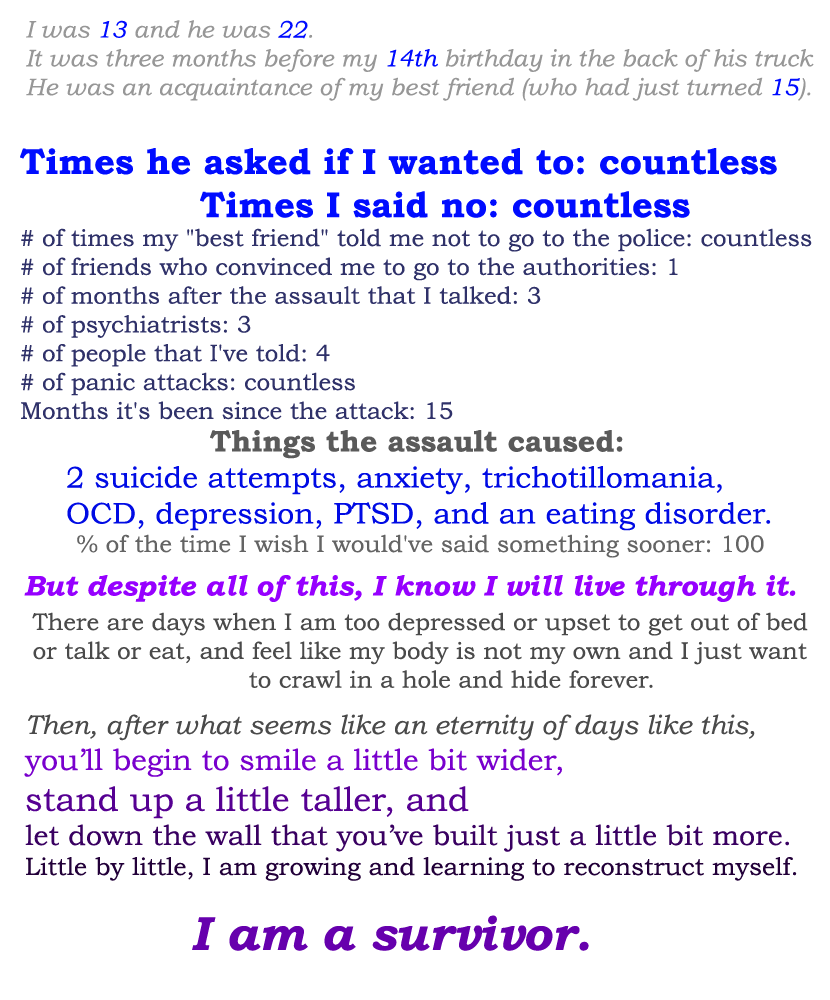 I was 13 and he was 22.
It was three months before my 14th birthday in the back of his truck
He was an acquaintance of my best friend (who had just turned 15).

Times he asked if I wanted to: countless
Times I said no: countless
# of times my "best friend" told me not to go to the police: countless
# of friends who convinced me to go to the authorities: 1
# of months after the assault that I talked: 3
# of psychiatrists: 3
# of people that I've told: 4
# of panic attacks: countless
Months it's been since the attack: 15

Things the assault caused:
2 suicide attempts, anxiety, trichotillomania, OCD, depression, PTSD, and an eating disorder.
% of the time I wish I would've said something sooner: 100

But despite all of this, I know I will live through it.

There are days when I am too depressed or upset to get out of bed or talk or eat, and feel like my body is not my own and I just want to crawl in a hole and hide forever.

Then, after what seems like an eternity of days like this,
you'll begin to smile a little bit wider,
stand up a little taller, and
let down the wall that you've built just a little bit more.
Little by little, I am growing and learning to reconstruct myself.

I am a survivor.